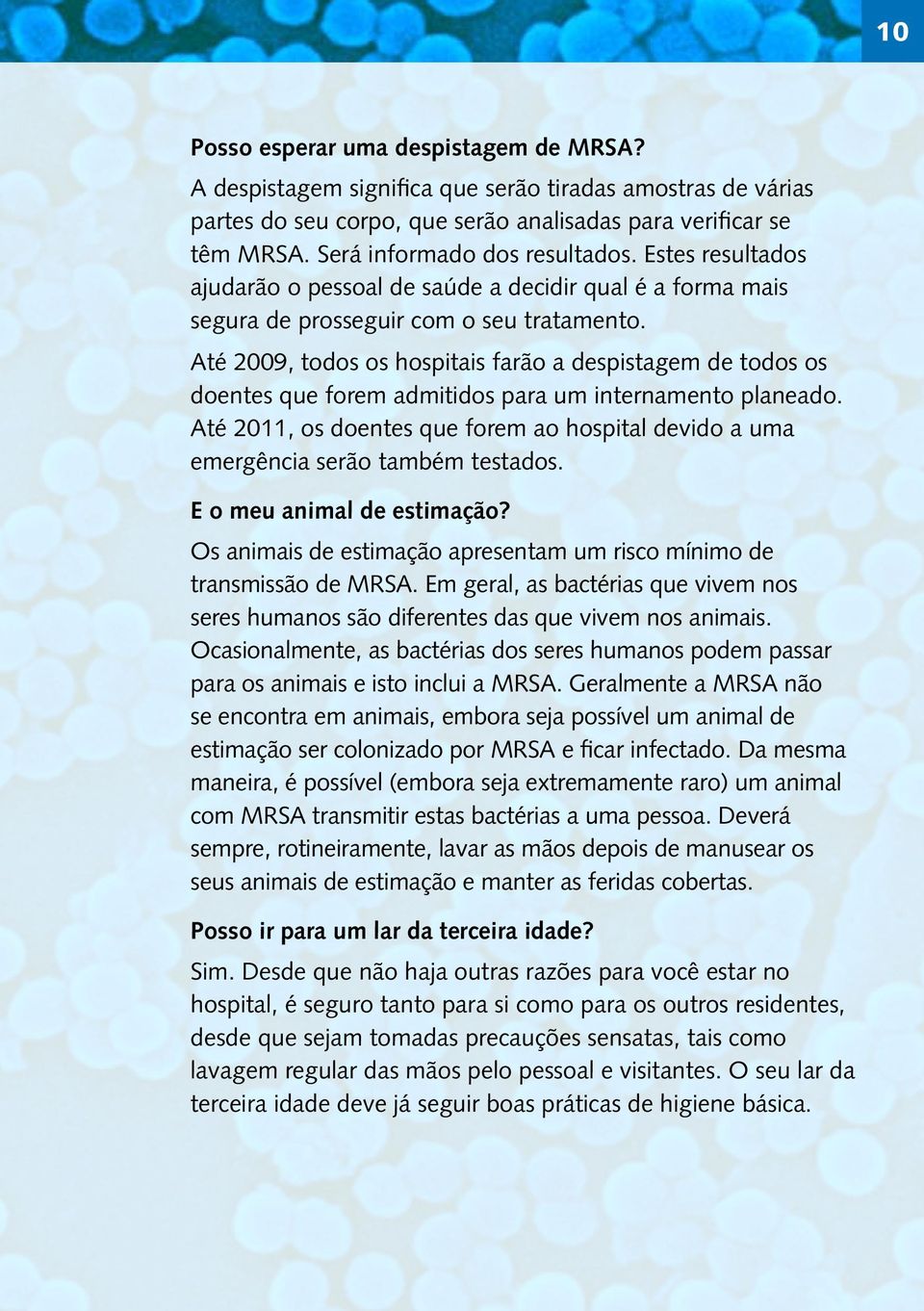 10

Posso esperar uma despistagem de MRSA?

A despistagem significa que serão tiradas amostras de várias partes do seu corpo, que serão analisadas para verificar se têm MRSA. Será informado dos resultados. Estes resultados ajudarão o pessoal de saúde a decidir qual é a forma mais segura de prosseguir com o seu tratamento.

Até 2009, todos os hospitais farão a despistagem de todos os doentes que forem admitidos para um internamento planeado. Até 2011, os doentes que forem ao hospital devido a uma emergência serão também testados.

E o meu animal de estimação?

Os animais de estimação apresentam um risco mínimo de transmissão de MRSA. Em geral, as bactérias que vivem nos seres humanos são diferentes das que vivem nos animais. Ocasionalmente, as bactérias dos seres humanos podem passar para os animais e isto inclui a MRSA. Geralmente a MRSA não se encontra em animais, embora seja possível um animal de estimação ser colonizado por MRSA e ficar infectado. Da mesma maneira, é possível (embora seja extremamente raro) um animal com MRSA transmitir estas bactérias a uma pessoa. Deverá sempre, rotineiramente, lavar as mãos depois de manusear os seus animais de estimação e manter as feridas cobertas.

Posso ir para um lar da terceira idade?

Sim. Desde que não haja outras razões para você estar no hospital, é seguro tanto para si como para os outros residentes, desde que sejam tomadas precauções sensatas, tais como lavagem regular das mãos pelo pessoal e visitantes. O seu lar da terceira idade deve já seguir boas práticas de higiene básica.